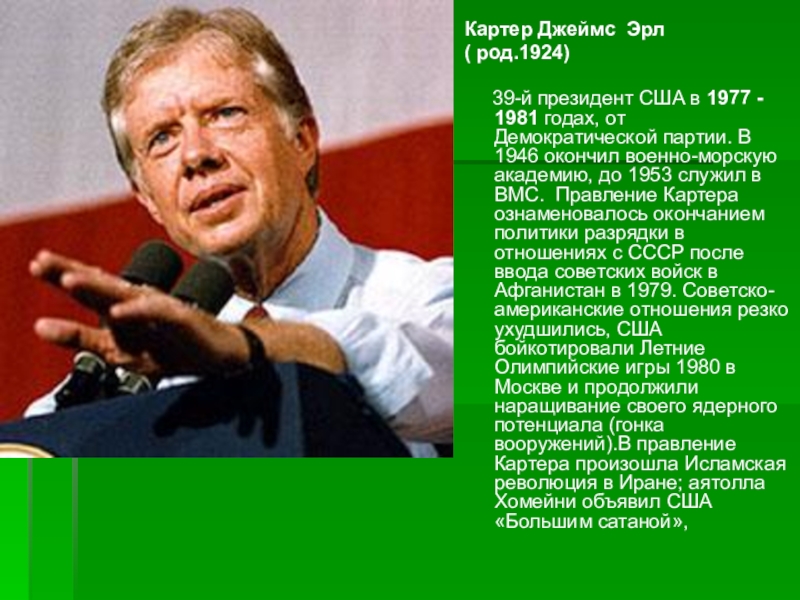 Картер Джеймс Эрл
( род.1924)

39-й президент США в 1977 - 1981 годах, от Демократической партии. В 1946 окончил военно-морскую академию, до 1953 служил в ВМС. Правление Картера ознаменовалось окончанием политики разрядки в отношениях с СССР после ввода советских войск в Афганистан в 1979. Советско-американские отношения резко ухудшились, США бойкотировали Летние Олимпийские игры 1980 в Москве и продолжили наращивание своего ядерного потенциала (гонка вооружений).В правление Картера произошла Исламская революция в Иране; аятолла Хомейни объявил США «Большим сатаной»,